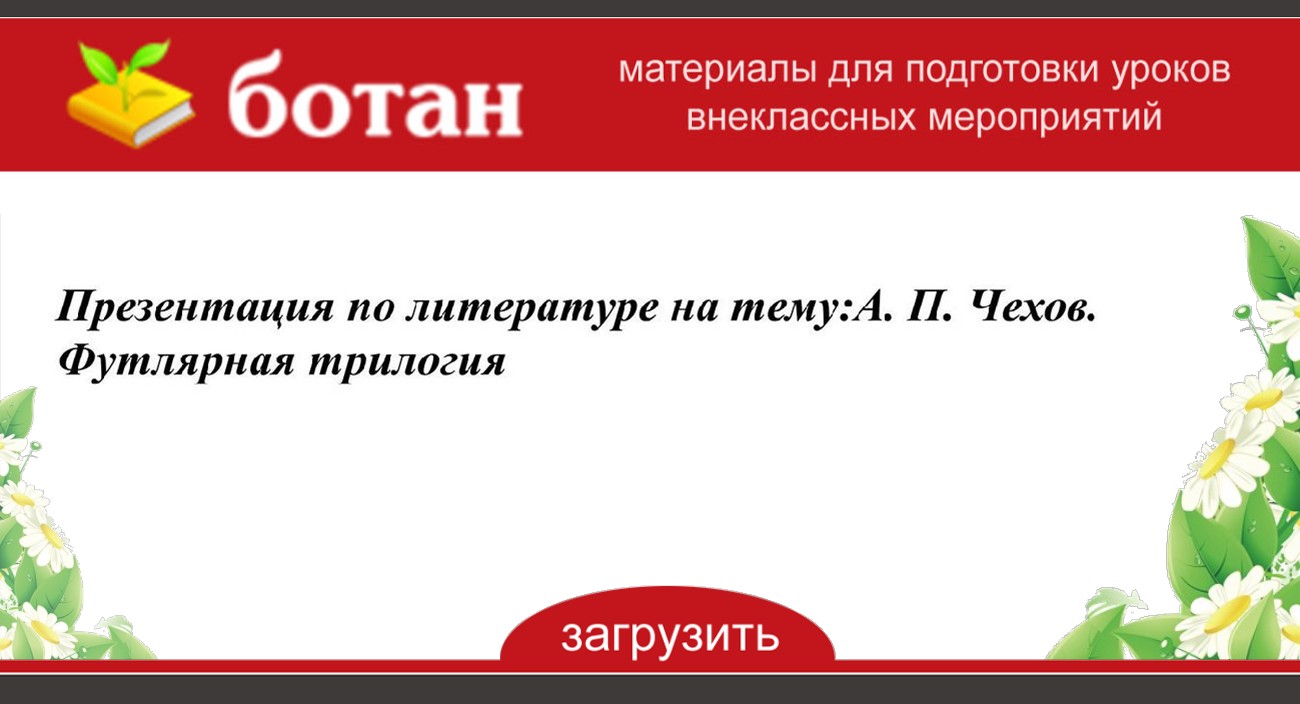 ботан

материалы для подготовки уроков внеклассных мероприятий

Презентация по литературе на тему:А. П. Чехов. Футлярная трилогия

загрузить